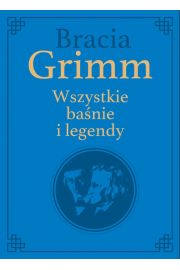 Bracia
Grimm
Wszystkie
baśnie
i legendy